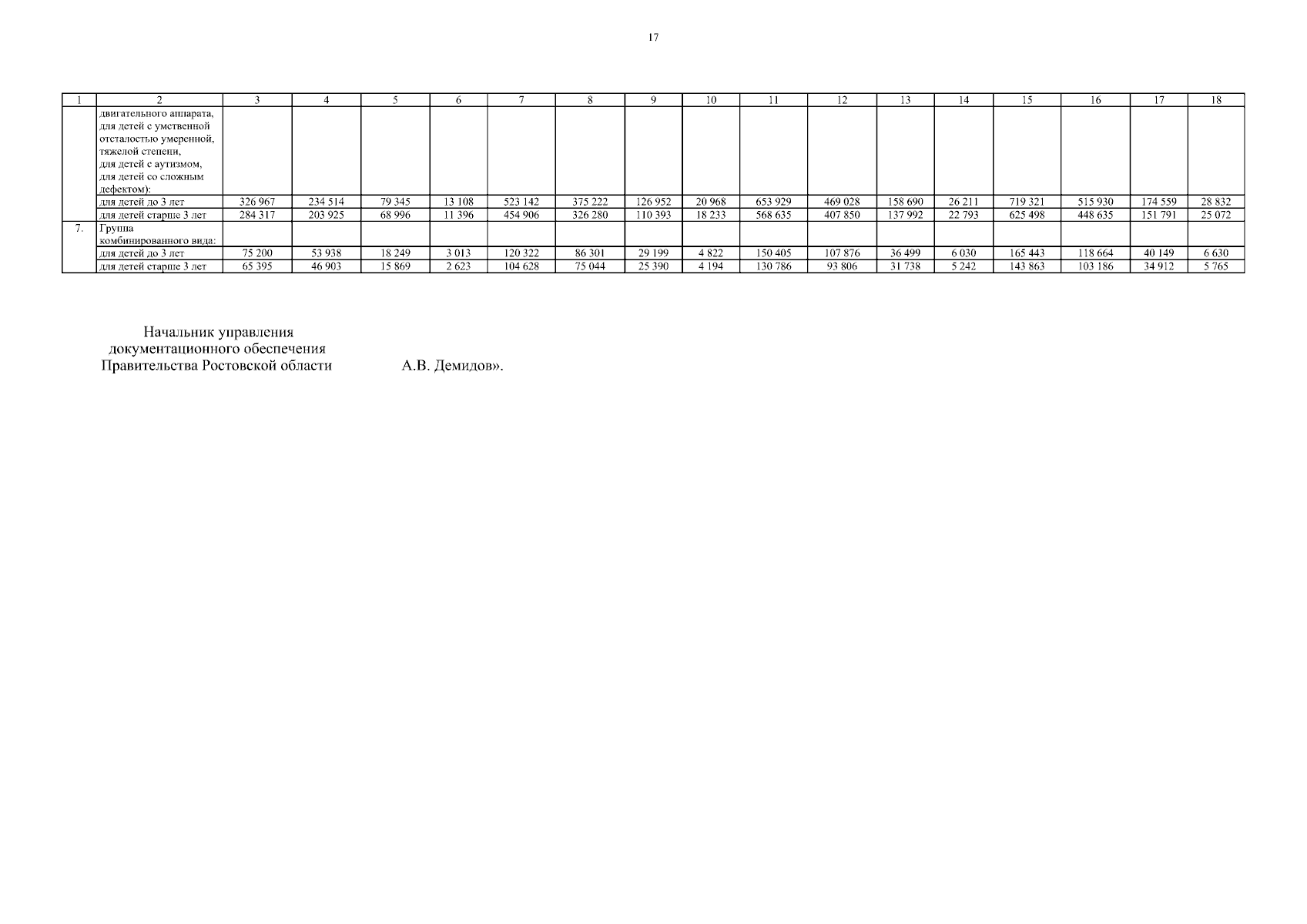 17

| 1 | 2 | 3 | 4 | 5 | 6 | 7 | 8 | 9 | 10 | 11 | 12 | 13 | 14 | 15 | 16 | 17 | 18 |
|---|---|---|---|---|---|---|---|---|---|---|---|---|---|---|---|---|---|
| | двигательного аппарата, для детей с умственной отсталостью умеренной, тяжелой степени, для детей с аутизмом, для детей со сложным дефектом): | | | | | | | | | | | | | | | | |
| | для детей до 3 лет | 326 967 | 234 514 | 79 345 | 13 108 | 523 142 | 375 222 | 126 952 | 20 968 | 653 929 | 469 028 | 158 690 | 26 211 | 719 321 | 515 930 | 174 559 | 28 832 |
| | для детей старше 3 лет | 284 317 | 203 925 | 68 996 | 11 396 | 454 906 | 326 280 | 110 393 | 18 233 | 568 635 | 407 850 | 137 992 | 22 793 | 625 498 | 448 635 | 151 791 | 25 072 |
| 7. | Группа комбинированного вида: | | | | | | | | | | | | | | | | |
| | для детей до 3 лет | 75 200 | 53 938 | 18 249 | 3 013 | 120 322 | 86 301 | 29 199 | 4 822 | 150 405 | 107 876 | 36 499 | 6 030 | 165 443 | 118 664 | 40 149 | 6 630 |
| | для детей старше 3 лет | 65 395 | 46 903 | 15 869 | 2 623 | 104 628 | 75 044 | 25 390 | 4 194 | 130 786 | 93 806 | 31 738 | 5 242 | 143 863 | 103 186 | 34 912 | 5 765 |

Начальник управления
документационного обеспечения
Правительства Ростовской области А.В. Демидов».